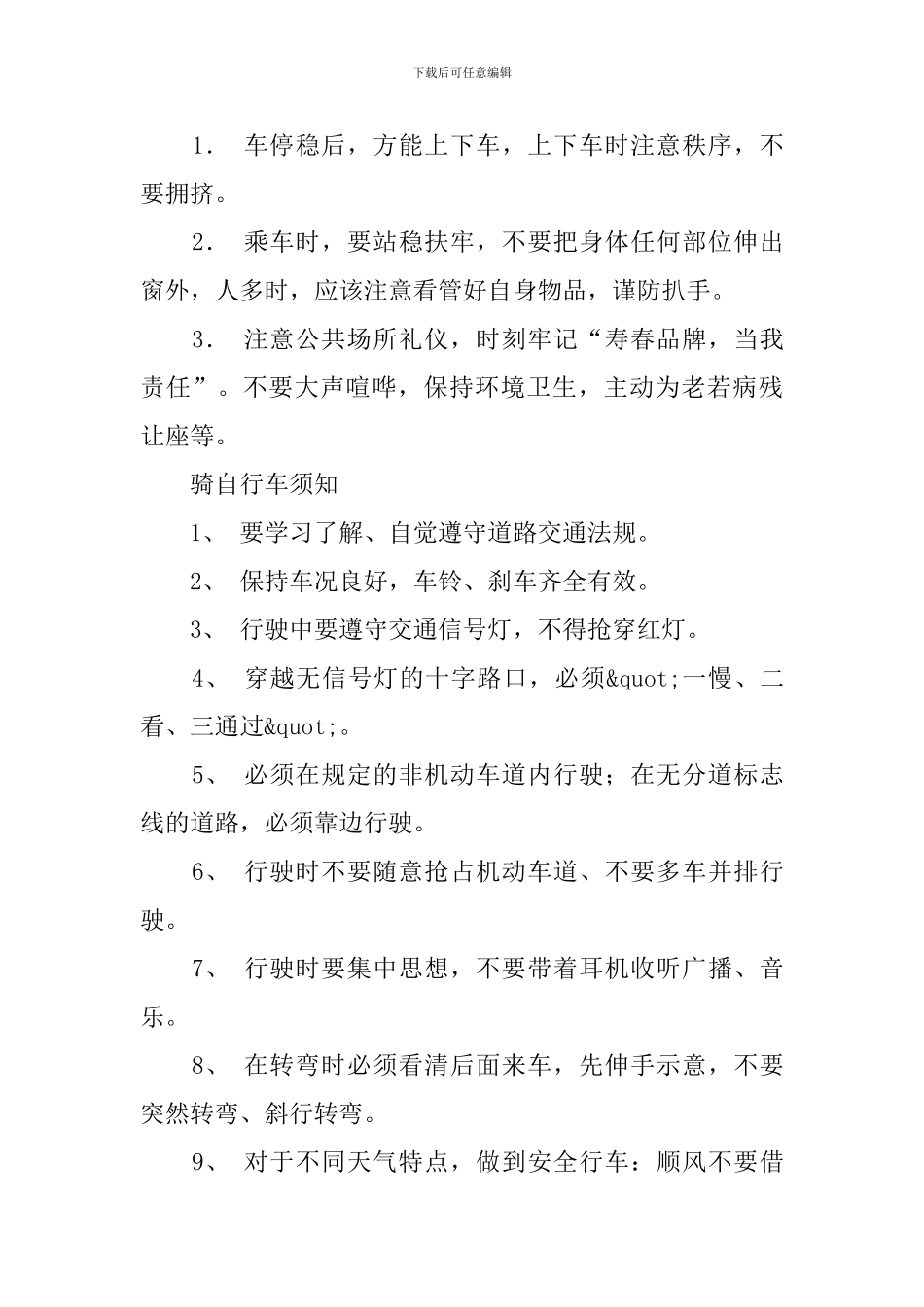 下载后可任意编辑

1． 车停稳后，方能上下车，上下车时注意秩序，不要拥挤。

2． 乘车时，要站稳扶牢，不要把身体任何部位伸出窗外，人多时，应该注意看管好自身物品，谨防扒手。

3． 注意公共场所礼仪，时刻牢记“寿春品牌，当我责任”。不要大声喧哗，保持环境卫生，主动为老若病残让座等。

骑自行车须知

1、 要学习了解、自觉遵守道路交通法规。

2、 保持车况良好，车铃、刹车齐全有效。

3、 行驶中要遵守交通信号灯，不得抢穿红灯。

4、 穿越无信号灯的十字路口，必须&quot;一慢、二看、三通过&quot;。

5、 必须在规定的非机动车道内行驶；在无分道标志线的道路，必须靠边行驶。

6、 行驶时不要随意抢占机动车道、不要多车并排行驶。

7、 行驶时要集中思想，不要带着耳机收听广播、音乐。

8、 在转弯时必须看清后面来车，先伸手示意，不要突然转弯、斜行转弯。

9、 对于不同天气特点，做到安全行车：顺风不要借